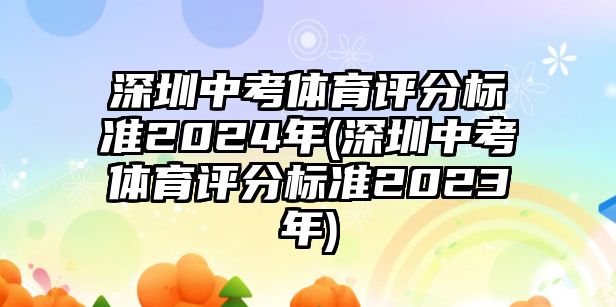 深圳中考体育评分标准2024年(深圳中考体育评分标准2023年)